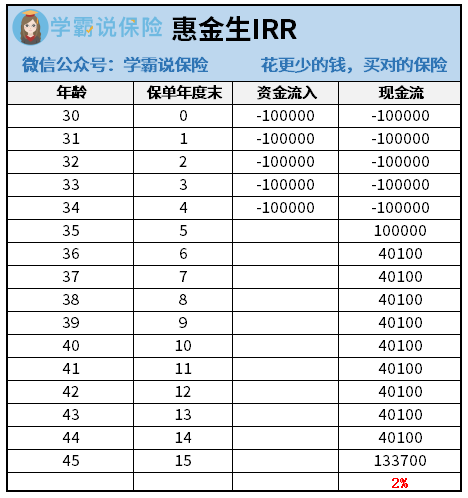 学霸说保险 惠金生IRR

微信公众号：学霸说保险　　花更少的钱，买对的保险

| 年龄 | 保单年度末 | 资金流入 | 现金流 |
|---|---|---|---|
| 30 | 0 | -100000 | -100000 |
| 31 | 1 | -100000 | -100000 |
| 32 | 2 | -100000 | -100000 |
| 33 | 3 | -100000 | -100000 |
| 34 | 4 | -100000 | -100000 |
| 35 | 5 | | 100000 |
| 36 | 6 | | 40100 |
| 37 | 7 | | 40100 |
| 38 | 8 | | 40100 |
| 39 | 9 | | 40100 |
| 40 | 10 | | 40100 |
| 41 | 11 | | 40100 |
| 42 | 12 | | 40100 |
| 43 | 13 | | 40100 |
| 44 | 14 | | 40100 |
| 45 | 15 | | 133700 |
| | | | 2% |